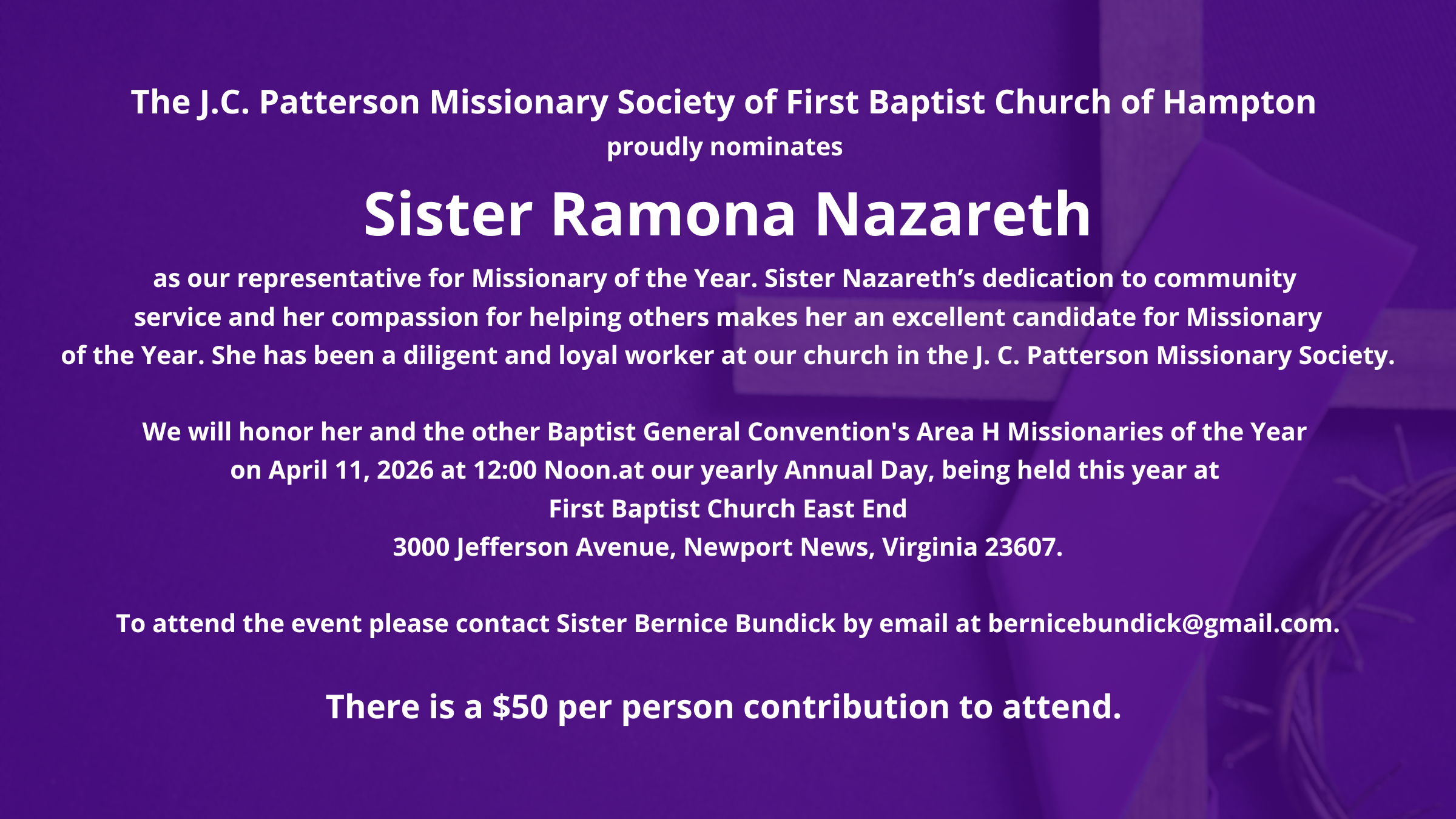 The J.C. Patterson Missionary Society of First Baptist Church of Hampton

proudly nominates

Sister Ramona Nazareth

as our representative for Missionary of the Year. Sister Nazareth's dedication to community service and her compassion for helping others makes her an excellent candidate for Missionary of the Year. She has been a diligent and loyal worker at our church in the J. C. Patterson Missionary Society.

We will honor her and the other Baptist General Convention's Area H Missionaries of the Year on April 11, 2026 at 12:00 Noon.at our yearly Annual Day, being held this year at

First Baptist Church East End

3000 Jefferson Avenue, Newport News, Virginia 23607.

To attend the event please contact Sister Bernice Bundick by email at bernicebundick@gmail.com.

There is a $50 per person contribution to attend.